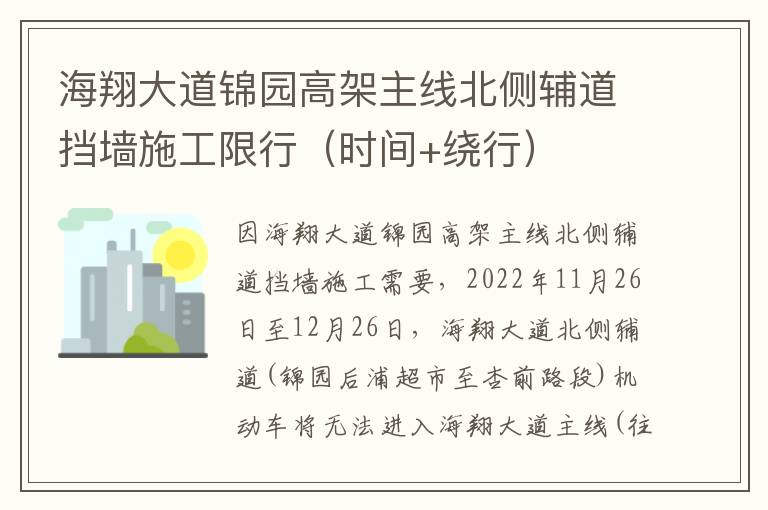 海翔大道锦园高架主线北侧辅道挡墙施工限行（时间+绕行）

因海翔大道锦园高架主线北侧辅道挡墙施工需要，2022年11月26日至12月26日，海翔大道北侧辅道（锦园后浦超市至杏前路段）机动车将无法进入海翔大道主线（往